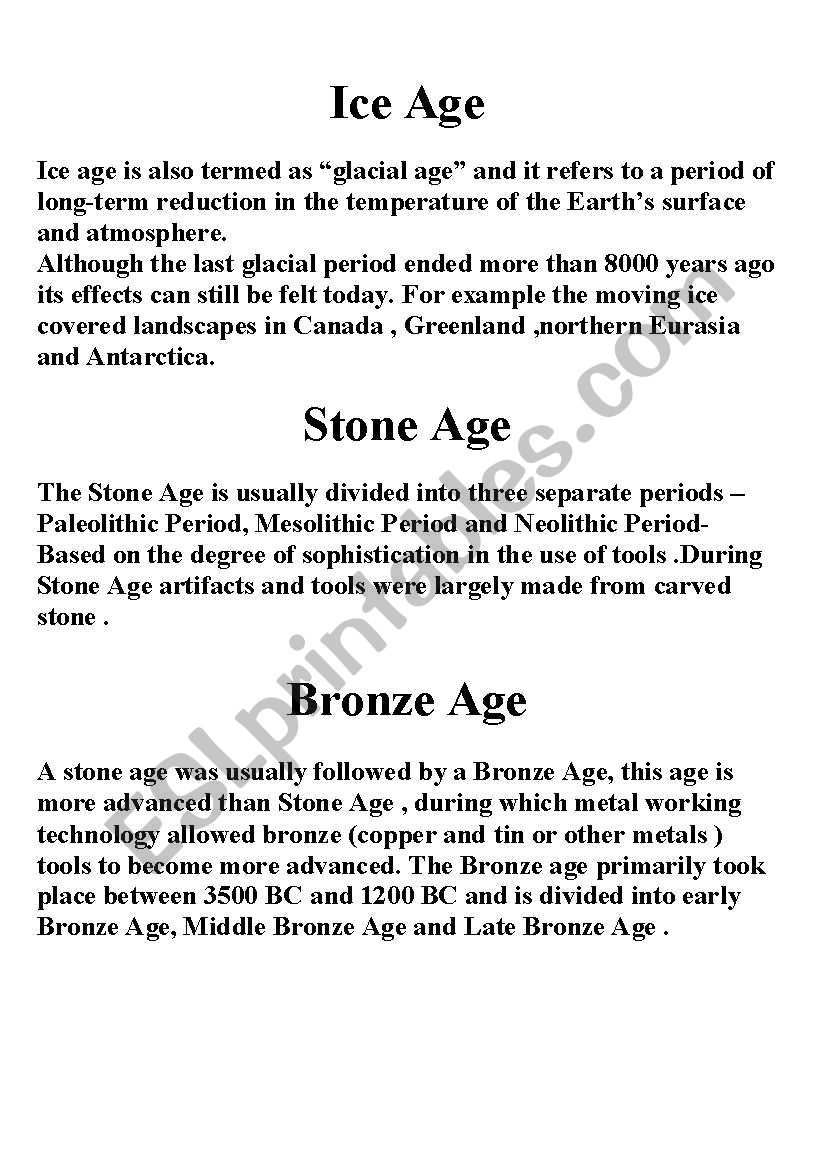 Ice Age

Ice age is also termed as “glacial age” and it refers to a period of long-term reduction in the temperature of the Earth’s surface and atmosphere.
Although the last glacial period ended more than 8000 years ago its effects can still be felt today. For example the moving ice covered landscapes in Canada , Greenland ,northern Eurasia and Antarctica.

Stone Age

The Stone Age is usually divided into three separate periods – Paleolithic Period, Mesolithic Period and Neolithic Period- Based on the degree of sophistication in the use of tools .During Stone Age artifacts and tools were largely made from carved stone .

Bronze Age

A stone age was usually followed by a Bronze Age, this age is more advanced than Stone Age , during which metal working technology allowed bronze (copper and tin or other metals ) tools to become more advanced. The Bronze age primarily took place between 3500 BC and 1200 BC and is divided into early Bronze Age, Middle Bronze Age and Late Bronze Age .

ESLprintables.com